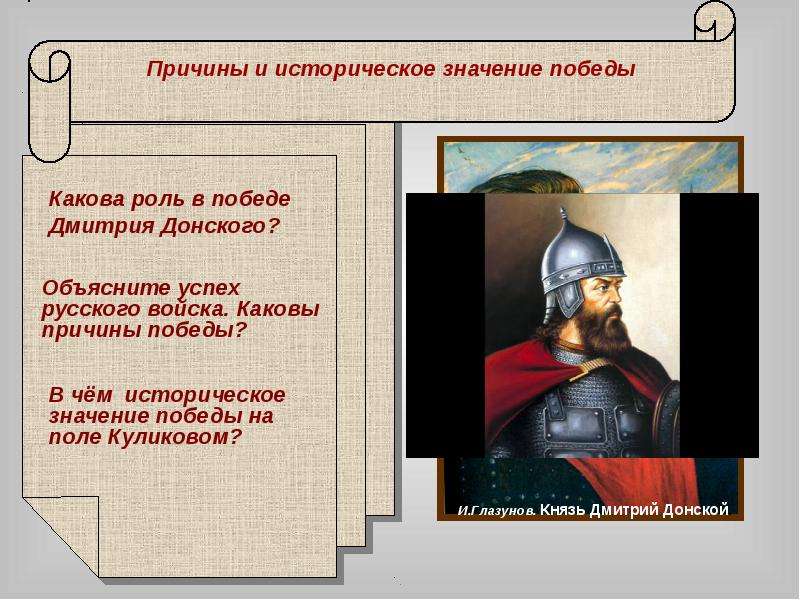 Причины и историческое значение победы

Какова роль в победе Дмитрия Донского?

Объясните успех русского войска. Каковы причины победы?

В чём историческое значение победы на поле Куликовом?

И.Глазунов. Князь Дмитрий Донской